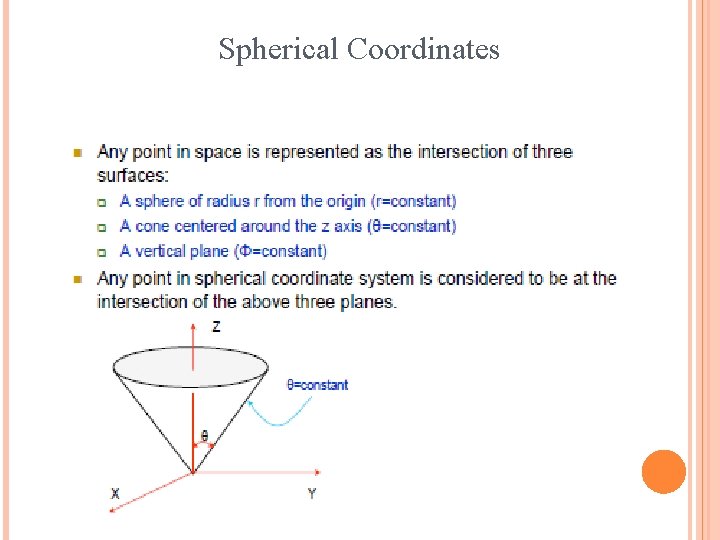 Spherical Coordinates

Any point in space is represented as the intersection of three surfaces:

A sphere of radius r from the origin (r=constant)

A cone centered around the z axis (θ=constant)

A vertical plane (Φ=constant)

Any point in spherical coordinate system is considered to be at the intersection of the above three planes.

Z

θ=constant

θ

X

Y